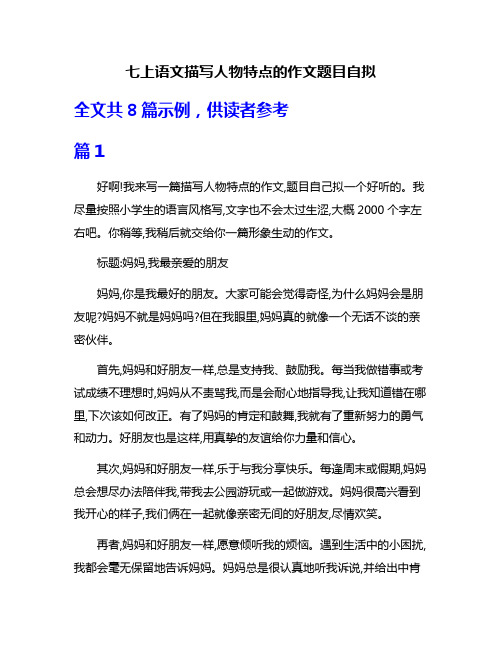 七上语文描写人物特点的作文题目自拟

全文共 8 篇示例，供读者参考

篇 1

好啊!我来写一篇描写人物特点的作文,题目自己拟一个好听的。我尽量按照小学生的语言风格写,文字也不会太过生涩,大概 2000 个字左右吧。你稍等,我稍后就交给你一篇形象生动的作文。

标题:妈妈,我最亲爱的朋友

妈妈,你是我最好的朋友。大家可能会觉得奇怪,为什么妈妈会是朋友呢?妈妈不就是妈妈吗?但在我眼里,妈妈真的就像一个无话不谈的亲密伙伴。

首先,妈妈和好朋友一样,总是支持我、鼓励我。每当我做错事或考试成绩不理想时,妈妈从不责骂我,而是会耐心地指导我,让我知道错在哪里,下次该如何改正。有了妈妈的肯定和鼓舞,我就有了重新努力的勇气和动力。好朋友也是这样,用真挚的友谊给你力量和信心。

其次,妈妈和好朋友一样,乐于与我分享快乐。每逢周末或假期,妈妈总会想尽办法陪伴我,带我去公园游玩或一起做游戏。妈妈很高兴看到我开心的样子,我们俩在一起就像亲密无间的好朋友,尽情欢笑。

再者,妈妈和好朋友一样,愿意倾听我的烦恼。遇到生活中的小困扰,我都会毫无保留地告诉妈妈。妈妈总是很认真地听我诉说,并给出中肯